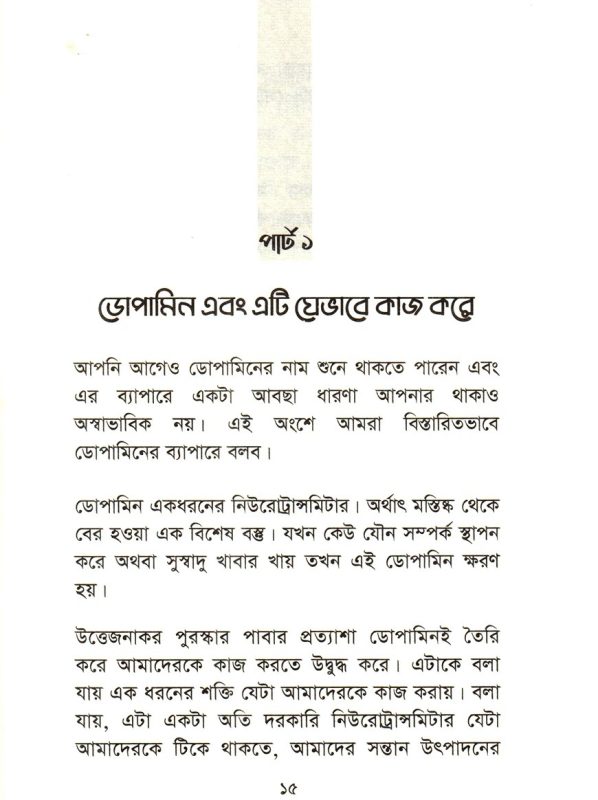 পার্ট ১

ডোপামিন এবং এটি যেভাবে কাজ করে

আপনি আগেও ডোপামিনের নাম শুনে থাকতে পারেন এবং এর ব্যাপারে একটা আবছা ধারণা আপনার থাকাও অস্বাভাবিক নয়। এই অংশে আমরা বিস্তারিতভাবে ডোপামিনের ব্যাপারে বলব।

ডোপামিন একধরনের নিউরোট্রান্সমিটার। অর্থাৎ মস্তিষ্ক থেকে বের হওয়া এক বিশেষ বস্তু। যখন কেউ যৌন সম্পর্ক স্থাপন করে অথবা সুস্বাদু খাবার খায় তখন এই ডোপামিন ক্ষরণ হয়।

উত্তেজনাকর পুরস্কার পাবার প্রত্যাশা ডোপামিনই তৈরি করে আমাদেরকে কাজ করতে উদ্বুদ্ধ করে। এটাকে বলা যায় এক ধরনের শক্তি যেটা আমাদেরকে কাজ করায়। বলা যায়, এটা একটা অতি দরকারি নিউরোট্রান্সমিটার যেটা আমাদেরকে টিকে থাকতে, আমাদের সন্তান উৎপাদনের

১৫